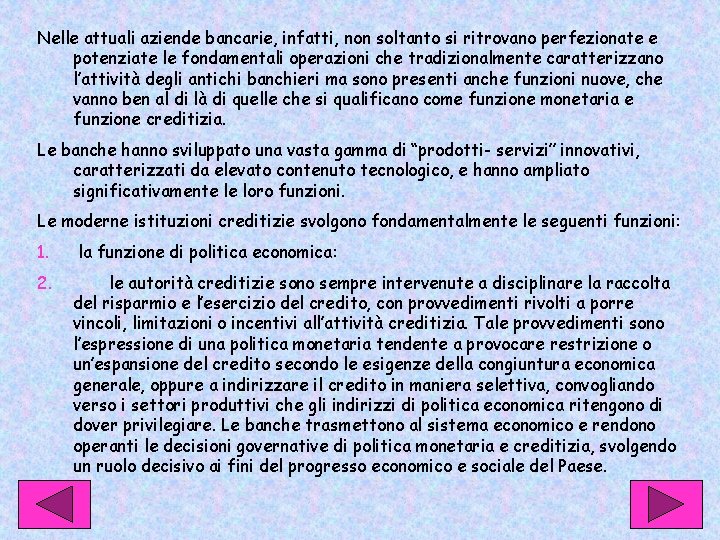 Nelle attuali aziende bancarie, infatti, non soltanto si ritrovano perfezionate e potenziate le fondamentali operazioni che tradizionalmente caratterizzano l'attività degli antichi banchieri ma sono presenti anche funzioni nuove, che vanno ben al di là di quelle che si qualificano come funzione monetaria e funzione creditizia.

Le banche hanno sviluppato una vasta gamma di "prodotti- servizi" innovativi, caratterizzati da elevato contenuto tecnologico, e hanno ampliato significativamente le loro funzioni.

Le moderne istituzioni creditizie svolgono fondamentalmente le seguenti funzioni:

1. la funzione di politica economica:

2. le autorità creditizie sono sempre intervenute a disciplinare la raccolta del risparmio e l'esercizio del credito, con provvedimenti rivolti a porre vincoli, limitazioni o incentivi all'attività creditizia. Tale provvedimenti sono l'espressione di una politica monetaria tendente a provocare restrizione o un'espansione del credito secondo le esigenze della congiuntura economica generale, oppure a indirizzare il credito in maniera selettiva, convogliando verso i settori produttivi che gli indirizzi di politica economica ritengono di dover privilegiare. Le banche trasmettono al sistema economico e rendono operanti le decisioni governative di politica monetaria e creditizia, svolgendo un ruolo decisivo ai fini del progresso economico e sociale del Paese.